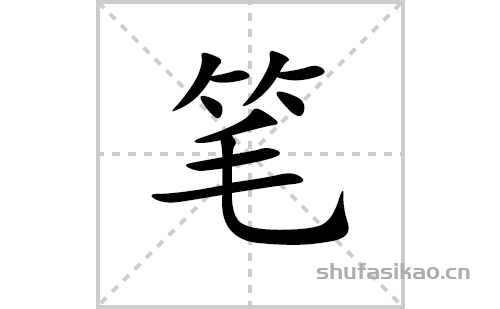 笔

shufasikao.cn